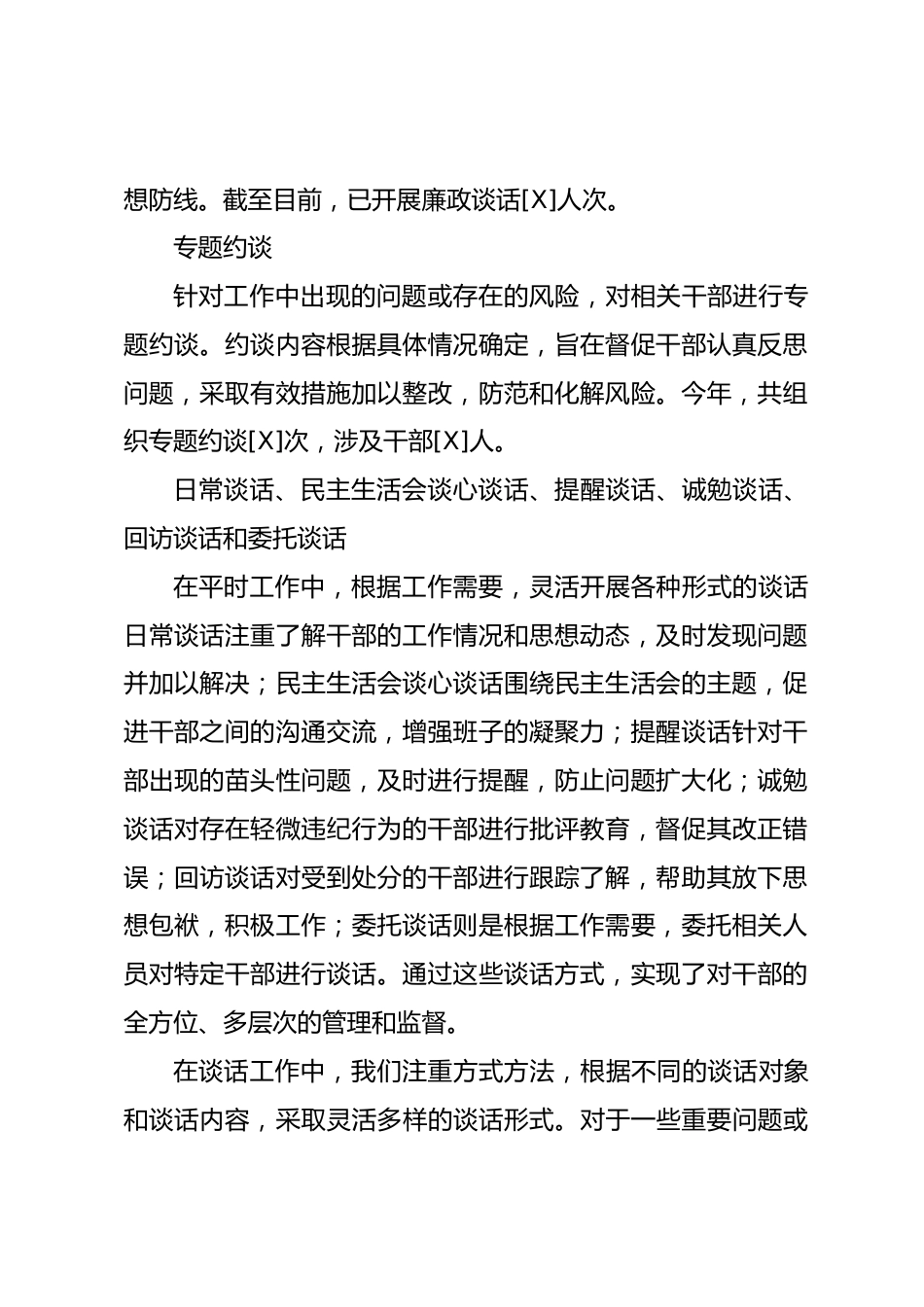 想防线。截至目前，已开展廉政谈话[X]人次。

专题约谈

针对工作中出现的问题或存在的风险，对相关干部进行专题约谈。约谈内容根据具体情况确定，旨在督促干部认真反思问题，采取有效措施加以整改，防范和化解风险。今年，共组织专题约谈[X]次，涉及干部[X]人。

日常谈话、民主生活会谈心谈话、提醒谈话、诫勉谈话、回访谈话和委托谈话

在平时工作中，根据工作需要，灵活开展各种形式的谈话日常谈话注重了解干部的工作情况和思想动态，及时发现问题并加以解决；民主生活会谈心谈话围绕民主生活会的主题，促进干部之间的沟通交流，增强班子的凝聚力；提醒谈话针对干部出现的苗头性问题，及时进行提醒，防止问题扩大化；诫勉谈话对存在轻微违纪行为的干部进行批评教育，督促其改正错误；回访谈话对受到处分的干部进行跟踪了解，帮助其放下思想包袱，积极工作；委托谈话则是根据工作需要，委托相关人员对特定干部进行谈话。通过这些谈话方式，实现了对干部的全方位、多层次的管理和监督。

在谈话工作中，我们注重方式方法，根据不同的谈话对象和谈话内容，采取灵活多样的谈话形式。对于一些重要问题或